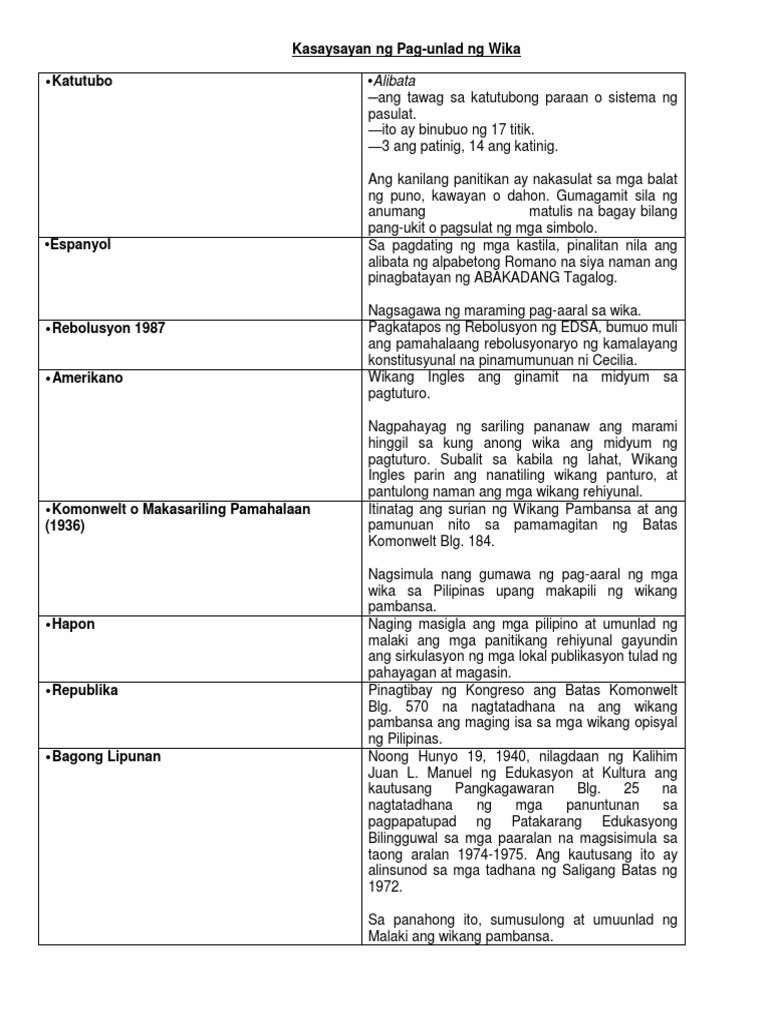 Kasaysayan ng Pag-unlad ng Wika

| | |
|---|---|
| •Katutubo | •Alibata<br>–ang tawag sa katutubong paraan o sistema ng pasulat.<br>—ito ay binubuo ng 17 titik.<br>—3 ang patinig, 14 ang katinig.<br><br>Ang kanilang panitikan ay nakasulat sa mga balat ng puno, kawayan o dahon. Gumagamit sila ng anumang matulis na bagay bilang pang-ukit o pagsulat ng mga simbolo. |
| •Espanyol | Sa pagdating ng mga kastila, pinalitan nila ang alibata ng alpabetong Romano na siya naman ang pinagbatayan ng ABAKADANG Tagalog.<br><br>Nagsagawa ng maraming pag-aaral sa wika. |
| •Rebolusyon 1987 | Pagkatapos ng Rebolusyon ng EDSA, bumuo muli ang pamahalaang rebolusyonaryo ng kamalayang konstitusyunal na pinamumunuan ni Cecilia. |
| •Amerikano | Wikang Ingles ang ginamit na midyum sa pagtuturo.<br><br>Nagpahayag ng sariling pananaw ang marami hinggil sa kung anong wika ang midyum ng pagtuturo. Subalit sa kabila ng lahat, Wikang Ingles parin ang nanatiling wikang panturo, at pantulong naman ang mga wikang rehiyunal. |
| •Komonwelt o Makasariling Pamahalaan (1936) | Itinatag ang surian ng Wikang Pambansa at ang pamunuan nito sa pamamagitan ng Batas Komonwelt Blg. 184.<br><br>Nagsimula nang gumawa ng pag-aaral ng mga wika sa Pilipinas upang makapili ng wikang pambansa. |
| •Hapon | Naging masigla ang mga pilipino at umunlad ng malaki ang mga panitikang rehiyunal gayundin ang sirkulasyon ng mga lokal publikasyon tulad ng pahayagan at magasin. |
| •Republika | Pinagtibay ng Kongreso ang Batas Komonwelt Blg. 570 na nagtatadhana na ang wikang pambansa ang maging isa sa mga wikang opisyal ng Pilipinas. |
| •Bagong Lipunan | Noong Hunyo 19, 1940, nilagdaan ng Kalihim Juan L. Manuel ng Edukasyon at Kultura ang kautusang Pangkagawaran Blg. 25 na nagtatadhana ng mga panuntunan sa pagpapatupad ng Patakarang Edukasyong Bilingguwal sa mga paaralan na magsisimula sa taong aralan 1974-1975. Ang kautusang ito ay alinsunod sa mga tadhana ng Saligang Batas ng 1972.<br><br>Sa panahong ito, sumusulong at umuunlad ng Malaki ang wikang pambansa. |